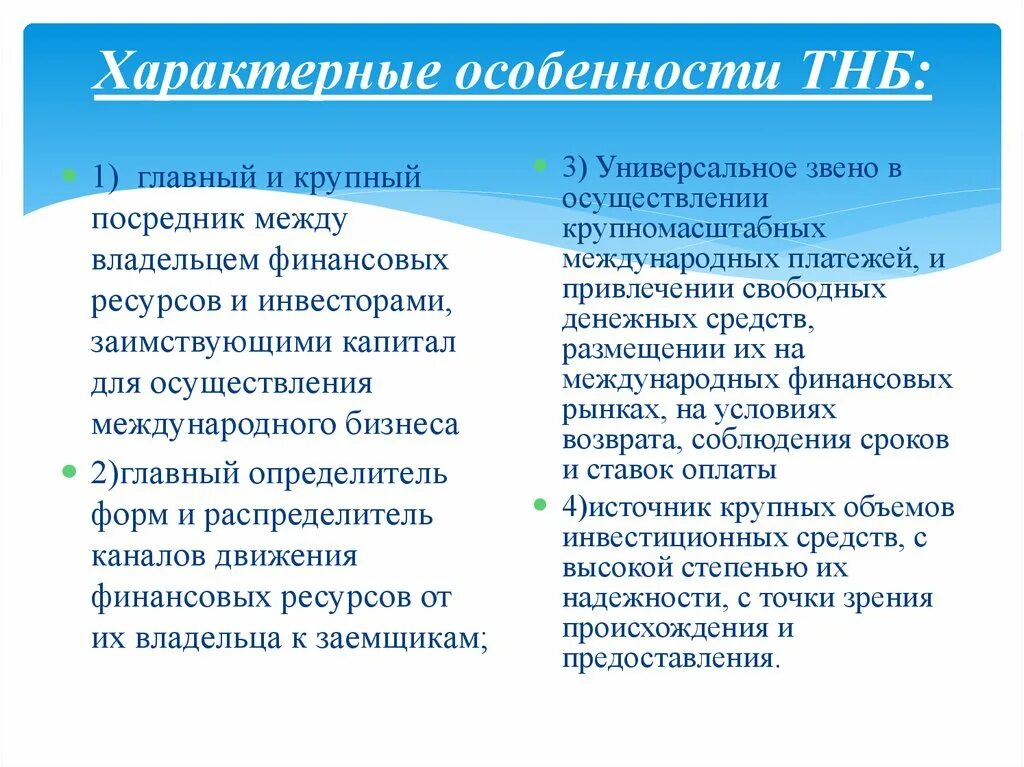 Характерные особенности ТНБ:

1) главный и крупный посредник между владельцем финансовых ресурсов и инвесторами, заимствующими капитал для осуществления международного бизнеса

2)главный определитель форм и распределитель каналов движения финансовых ресурсов от их владельца к заемщикам;

3) Универсальное звено в осуществлении крупномасштабных международных платежей, и привлечении свободных денежных средств, размещении их на международных финансовых рынках, на условиях возврата, соблюдения сроков и ставок оплаты

4)источник крупных объемов инвестиционных средств, с высокой степенью их надежности, с точки зрения происхождения и предоставления.